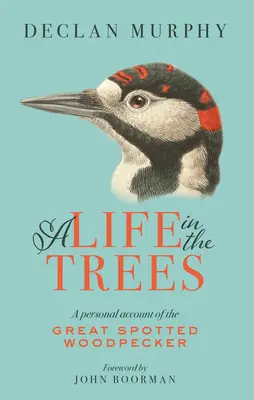 DECLAN MURPHY

A LIFE in the TREES

A personal account of the
GREAT SPOTTED WOODPECKER

Foreword by
JOHN BOORMAN